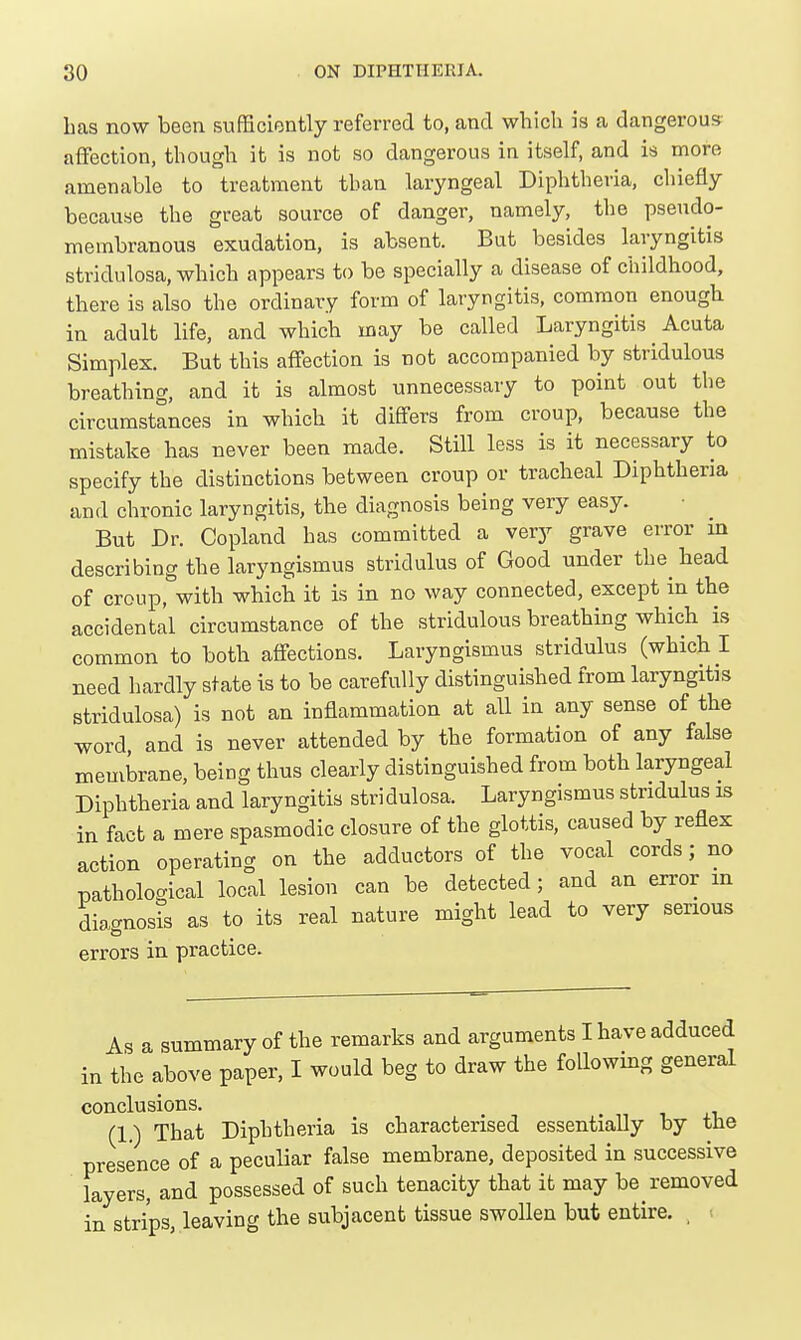 30 ON DIPHTHERIA.

has now been sufficiently referred to, and which is a dangerous affection, though it is not so dangerous in itself, and is more amenable to treatment than laryngeal Diphtheria, chiefly because the great source of danger, namely, the pseudo-membranous exudation, is absent. But besides laryngitis stridulosa, which appears to be specially a disease of childhood, there is also the ordinary form of laryngitis, common enough in adult life, and which may be called Laryngitis Acuta Simplex. But this affection is not accompanied by stridulous breathing, and it is almost unnecessary to point out the circumstances in which it differs from croup, because the mistake has never been made. Still less is it necessary to specify the distinctions between croup or tracheal Diphtheria and chronic laryngitis, the diagnosis being very easy.

But Dr. Copland has committed a very grave error in describing the laryngismus stridulus of Good under the head of croup, with which it is in no way connected, except in the accidental circumstance of the stridulous breathing which is common to both affections. Laryngismus stridulus (which I need hardly state is to be carefully distinguished from laryngitis stridulosa) is not an inflammation at all in any sense of the word, and is never attended by the formation of any false membrane, being thus clearly distinguished from both laryngeal Diphtheria and laryngitis stridulosa. Laryngismus stridulus is in fact a mere spasmodic closure of the glottis, caused by reflex action operating on the adductors of the vocal cords; no pathological local lesion can be detected; and an error in diagnosis as to its real nature might lead to very serious errors in practice.

As a summary of the remarks and arguments I have adduced in the above paper, I would beg to draw the following general conclusions.

(1.) That Diphtheria is characterised essentially by the presence of a peculiar false membrane, deposited in successive layers, and possessed of such tenacity that it may be removed in strips, leaving the subjacent tissue swollen but entire.